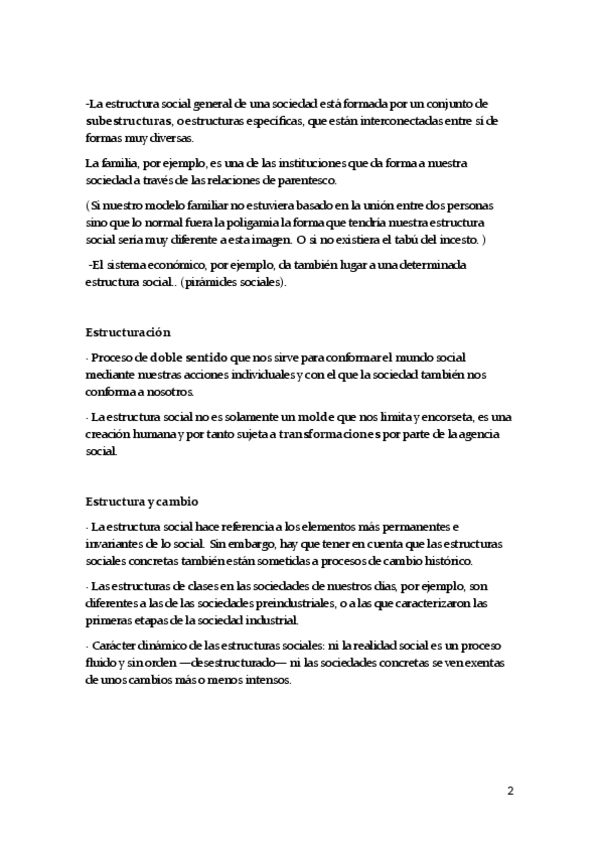 -La estructura social general de una sociedad está formada por un conjunto de subestructuras, o estructuras específicas, que están interconectadas entre sí de formas muy diversas.

La familia, por ejemplo, es una de las instituciones que da forma a nuestra sociedad a través de las relaciones de parentesco.

( Si nuestro modelo familiar no estuviera basado en la unión entre dos personas sino que lo normal fuera la poligamia la forma que tendría nuestra estructura social sería muy diferente a esta imagen. O si no existiera el tabú del incesto. )

-El sistema económico, por ejemplo, da también lugar a una determinada estructura social.. (pirámides sociales).

Estructuración

· Proceso de doble sentido que nos sirve para conformar el mundo social mediante nuestras acciones individuales y con el que la sociedad también nos conforma a nosotros.

· La estructura social no es solamente un molde que nos limita y encorseta, es una creación humana y por tanto sujeta a transformaciones por parte de la agencia social.

Estructura y cambio

· La estructura social hace referencia a los elementos más permanentes e invariantes de lo social. Sin embargo, hay que tener en cuenta que las estructuras sociales concretas también están sometidas a procesos de cambio histórico.

· Las estructuras de clases en las sociedades de nuestros días, por ejemplo, son diferentes a las de las sociedades preindustriales, o a las que caracterizaron las primeras etapas de la sociedad industrial.

· Carácter dinámico de las estructuras sociales: ni la realidad social es un proceso fluido y sin orden —desestructurado— ni las sociedades concretas se ven exentas de unos cambios más o menos intensos.

2